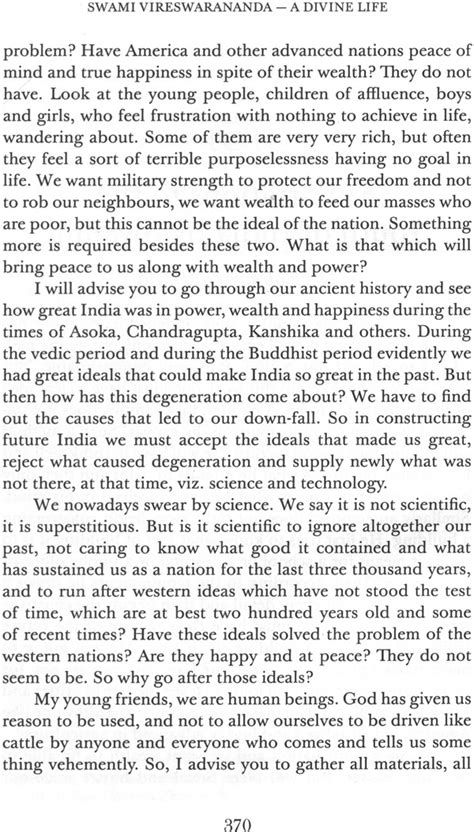 SWAMI VIRESWARANANDA — A DIVINE LIFE

problem? Have America and other advanced nations peace of mind and true happiness in spite of their wealth? They do not have. Look at the young people, children of affluence, boys and girls, who feel frustration with nothing to achieve in life, wandering about. Some of them are very very rich, but often they feel a sort of terrible purposelessness having no goal in life. We want military strength to protect our freedom and not to rob our neighbours, we want wealth to feed our masses who are poor, but this cannot be the ideal of the nation. Something more is required besides these two. What is that which will bring peace to us along with wealth and power?

I will advise you to go through our ancient history and see how great India was in power, wealth and happiness during the times of Asoka, Chandragupta, Kanshika and others. During the vedic period and during the Buddhist period evidently we had great ideals that could make India so great in the past. But then how has this degeneration come about? We have to find out the causes that led to our down-fall. So in constructing future India we must accept the ideals that made us great, reject what caused degeneration and supply newly what was not there, at that time, viz. science and technology.

We nowadays swear by science. We say it is not scientific, it is superstitious. But is it scientific to ignore altogether our past, not caring to know what good it contained and what has sustained us as a nation for the last three thousand years, and to run after western ideas which have not stood the test of time, which are at best two hundred years old and some of recent times? Have these ideals solved the problem of the western nations? Are they happy and at peace? They do not seem to be. So why go after those ideals?

My young friends, we are human beings. God has given us reason to be used, and not to allow ourselves to be driven like cattle by anyone and everyone who comes and tells us some thing vehemently. So, I advise you to gather all materials, all

370